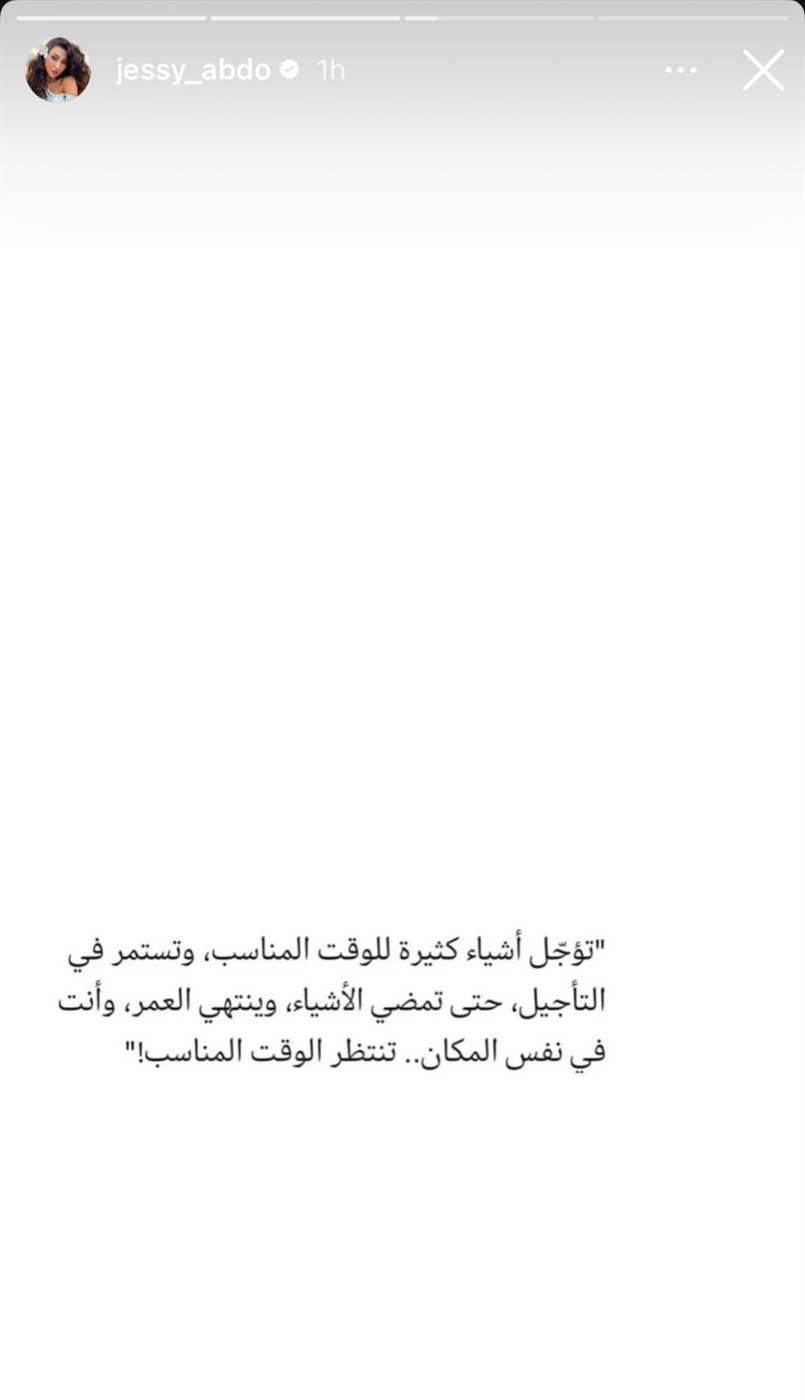 jessy_abdo 1h

"تؤجّل أشياء كثيرة للوقت المناسب، وتستمر في التأجيل، حتى تمضي الأشياء، وينتهي العمر، وأنت في نفس المكان.. تنتظر الوقت المناسب!"